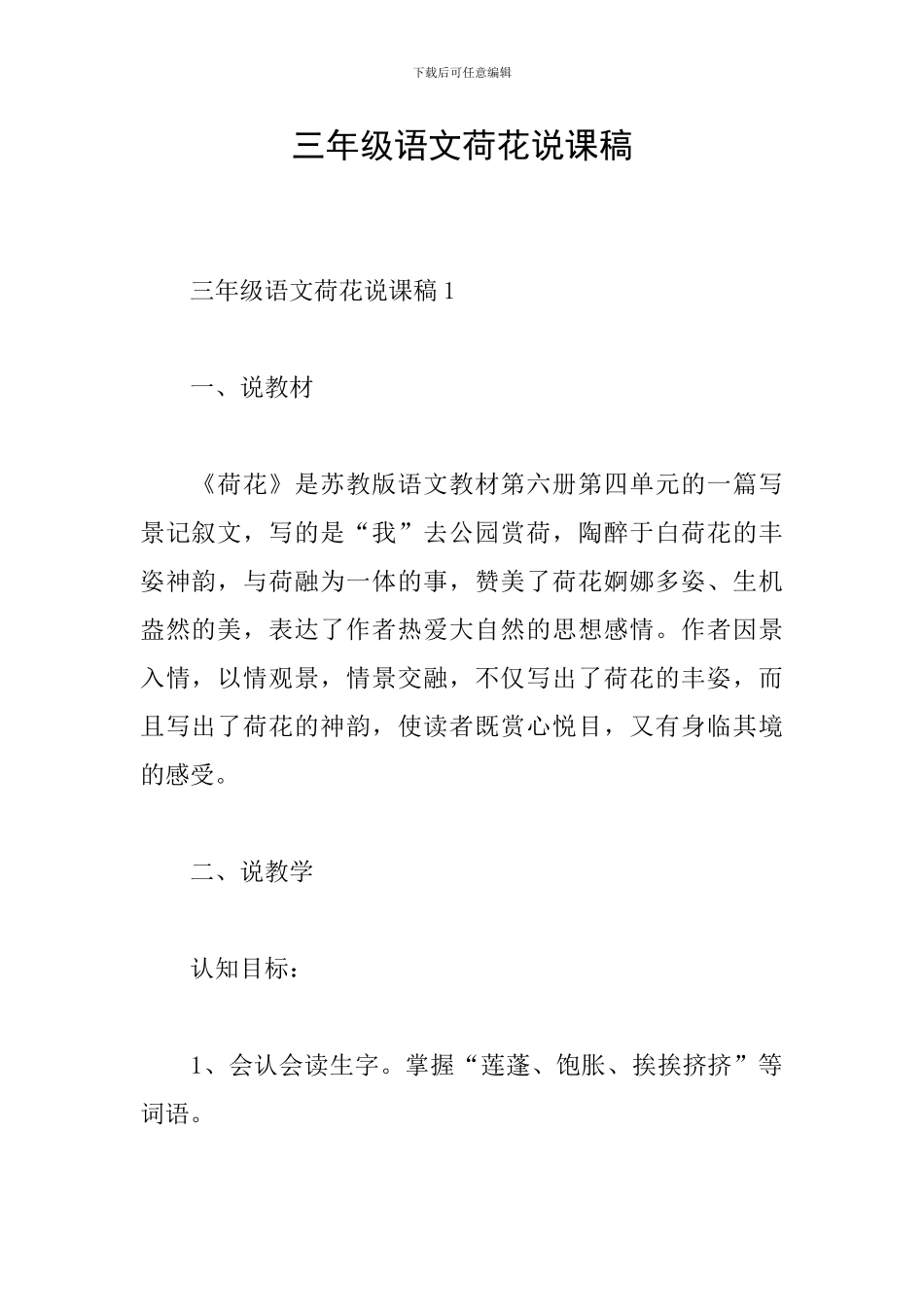 下载后可任意编辑

三年级语文荷花说课稿

三年级语文荷花说课稿 1

一、说教材

《荷花》是苏教版语文教材第六册第四单元的一篇写景记叙文，写的是“我”去公园赏荷，陶醉于白荷花的丰姿神韵，与荷融为一体的事，赞美了荷花婀娜多姿、生机盎然的美，表达了作者热爱大自然的思想感情。作者因景入情，以情观景，情景交融，不仅写出了荷花的丰姿，而且写出了荷花的神韵，使读者既赏心悦目，又有身临其境的感受。

二、说教学

认知目标：

1、会认会读生字。掌握“莲蓬、饱胀、挨挨挤挤”等词语。